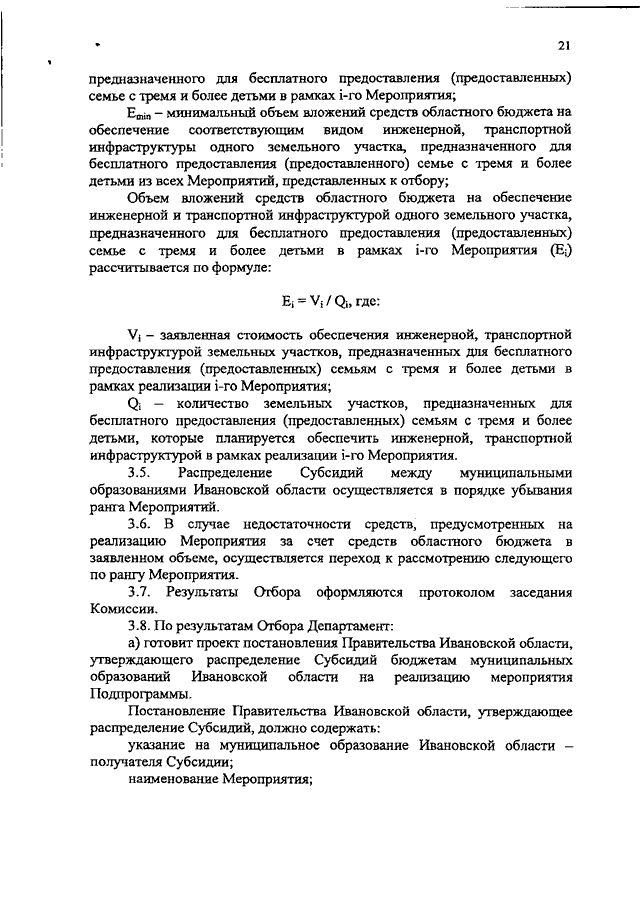 21

предназначенного для бесплатного предоставления (предоставленных) семье с тремя и более детьми в рамках i-го Мероприятия;

$E_{min}$ – минимальный объем вложений средств областного бюджета на обеспечение соответствующим видом инженерной, транспортной инфраструктуры одного земельного участка, предназначенного для бесплатного предоставления (предоставленного) семье с тремя и более детьми из всех Мероприятий, представленных к отбору;

Объем вложений средств областного бюджета на обеспечение инженерной и транспортной инфраструктурой одного земельного участка, предназначенного для бесплатного предоставления (предоставленных) семье с тремя и более детьми в рамках i-го Мероприятия ($E_i$) рассчитывается по формуле:

$E_i = V_i / Q_i$, где:

$V_i$ – заявленная стоимость обеспечения инженерной, транспортной инфраструктурой земельных участков, предназначенных для бесплатного предоставления (предоставленных) семьям с тремя и более детьми в рамках реализации i-го Мероприятия;

$Q_i$ – количество земельных участков, предназначенных для бесплатного предоставления (предоставленных) семьям с тремя и более детьми, которые планируется обеспечить инженерной, транспортной инфраструктурой в рамках реализации i-го Мероприятия.

3.5. Распределение Субсидий между муниципальными образованиями Ивановской области осуществляется в порядке убывания ранга Мероприятий.

3.6. В случае недостаточности средств, предусмотренных на реализацию Мероприятия за счет средств областного бюджета в заявленном объеме, осуществляется переход к рассмотрению следующего по рангу Мероприятия.

3.7. Результаты Отбора оформляются протоколом заседания Комиссии.

3.8. По результатам Отбора Департамент:

а) готовит проект постановления Правительства Ивановской области, утверждающего распределение Субсидий бюджетам муниципальных образований Ивановской области на реализацию мероприятия Подпрограммы.

Постановление Правительства Ивановской области, утверждающее распределение Субсидий, должно содержать:

указание на муниципальное образование Ивановской области – получателя Субсидии;

наименование Мероприятия;